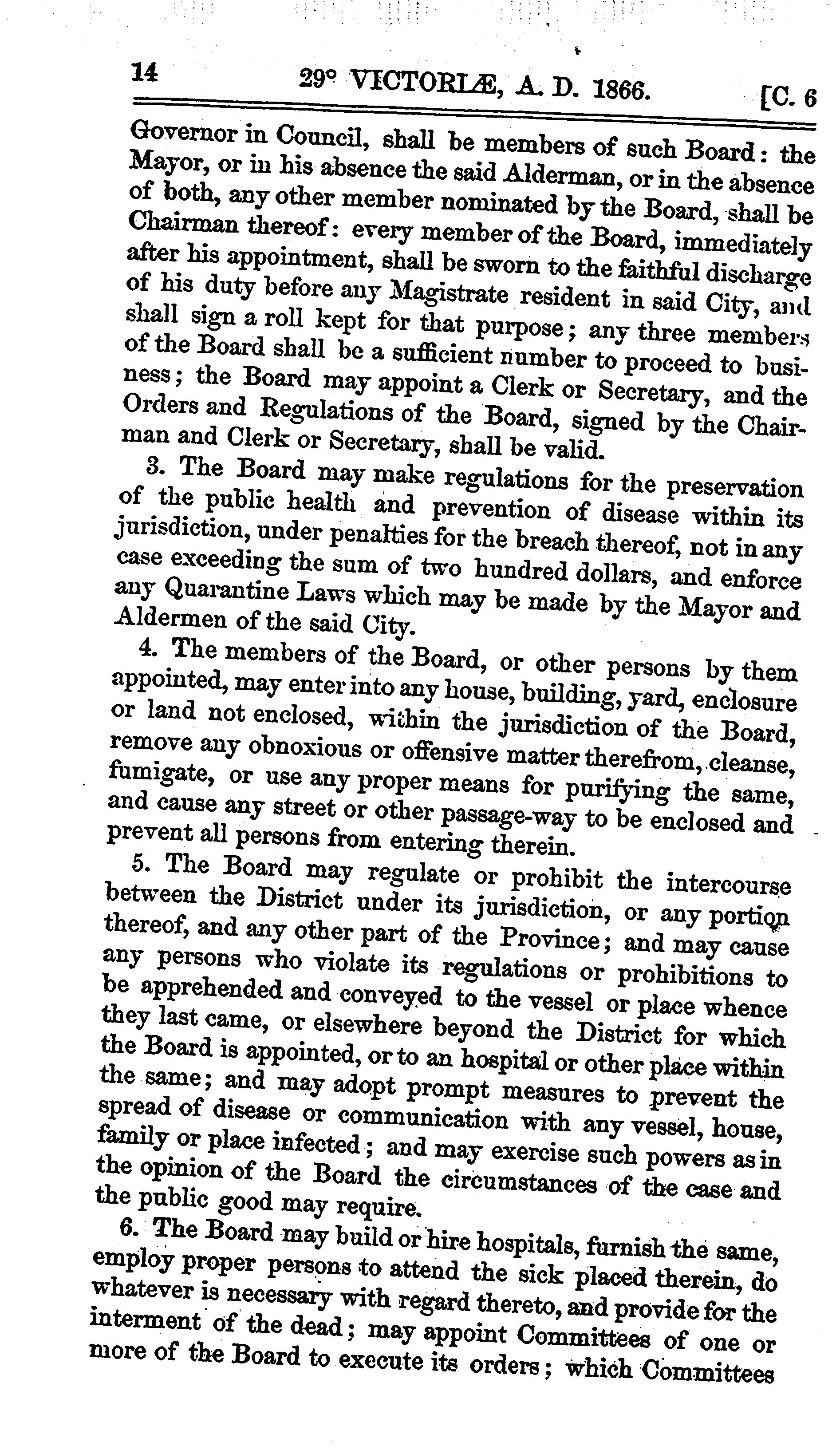 14 29° VICTORIÆ, A. D. 1866. [C. 6

Governor in Council, shall be members of such Board: the Mayor, or in his absence the said Alderman, or in the absence of both, any other member nominated by the Board, shall be Chairman thereof: every member of the Board, immediately after his appointment, shall be sworn to the faithful discharge of his duty before any Magistrate resident in said City, and shall sign a roll kept for that purpose; any three members of the Board shall be a sufficient number to proceed to business; the Board may appoint a Clerk or Secretary, and the Orders and Regulations of the Board, signed by the Chairman and Clerk or Secretary, shall be valid.

3. The Board may make regulations for the preservation of the public health and prevention of disease within its jurisdiction, under penalties for the breach thereof, not in any case exceeding the sum of two hundred dollars, and enforce any Quarantine Laws which may be made by the Mayor and Aldermen of the said City.

4. The members of the Board, or other persons by them appointed, may enter into any house, building, yard, enclosure or land not enclosed, within the jurisdiction of the Board, remove any obnoxious or offensive matter therefrom, cleanse, fumigate, or use any proper means for purifying the same, and cause any street or other passage-way to be enclosed and prevent all persons from entering therein.

5. The Board may regulate or prohibit the intercourse between the District under its jurisdiction, or any portion thereof, and any other part of the Province; and may cause any persons who violate its regulations or prohibitions to be apprehended and conveyed to the vessel or place whence they last came, or elsewhere beyond the District for which the Board is appointed, or to an hospital or other place within the same; and may adopt prompt measures to prevent the spread of disease or communication with any vessel, house, family or place infected; and may exercise such powers as in the opinion of the Board the circumstances of the case and the public good may require.

6. The Board may build or hire hospitals, furnish the same, employ proper persons to attend the sick placed therein, do whatever is necessary with regard thereto, and provide for the interment of the dead; may appoint Committees of one or more of the Board to execute its orders; which Committees